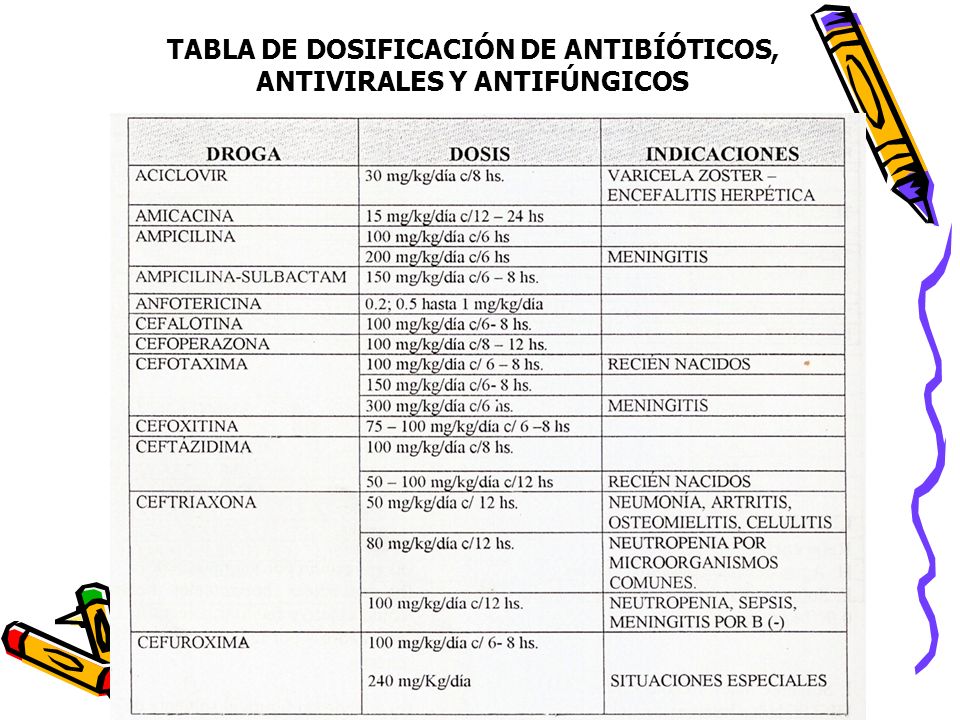 TABLA DE DOSIFICACIÓN DE ANTIBÍÓTICOS, ANTIVIRALES Y ANTIFÚNGICOS

| DROGA | DOSIS | INDICACIONES |
|---|---|---|
| ACICLOVIR | 30 mg/kg/día c/8 hs. | VARICELA ZOSTER – ENCEFALITIS HERPÉTICA |
| AMICACINA | 15 mg/kg/día c/12 – 24 hs | |
| AMPICILINA | 100 mg/kg/día c/6 hs | |
| | 200 mg/kg/día c/6 hs | MENINGITIS |
| AMPICILINA-SULBACTAM | 150 mg/kg/día c/6 – 8 hs. | |
| ANFOTERICINA | 0.2; 0.5 hasta 1 mg/kg/día | |
| CEFALOTINA | 100 mg/kg/día c/6- 8 hs. | |
| CEFOPERAZONA | 100 mg/kg/día c/8 – 12 hs. | |
| CEFOTAXIMA | 100 mg/kg/día c/ 6 – 8 hs. | RECIÉN NACIDOS |
| | 150 mg/kg/día c/6- 8 hs. | |
| | 300 mg/kg/día c/6 hs. | MENINGITIS |
| CEFOXITINA | 75 – 100 mg/kg/día c/ 6 –8 hs | |
| CEFTAZIDIMA | 100 mg/kg/día c/8 hs. | |
| | 50 – 100 mg/kg/día c/12 hs | RECIÉN NACIDOS |
| CEFTRIAXONA | 50 mg/kg/día c/ 12 hs. | NEUMONÍA, ARTRITIS, OSTEOMIELITIS, CELULITIS |
| | 80 mg/kg/día c/12 hs. | NEUTROPENIA POR MICROORGANISMOS COMUNES. |
| | 100 mg/kg/día c/12 hs. | NEUTROPENIA, SEPSIS, MENINGITIS POR B (-) |
| CEFUROXIMA | 100 mg/kg/día c/ 6- 8 hs. | |
| | 240 mg/Kg/día | SITUACIONES ESPECIALES |